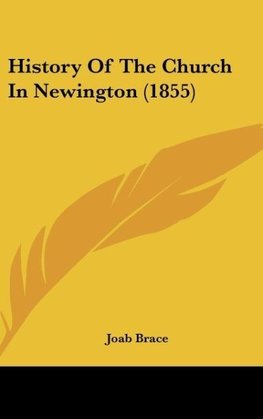 History Of The Church In Newington (1855)

Joab Brace